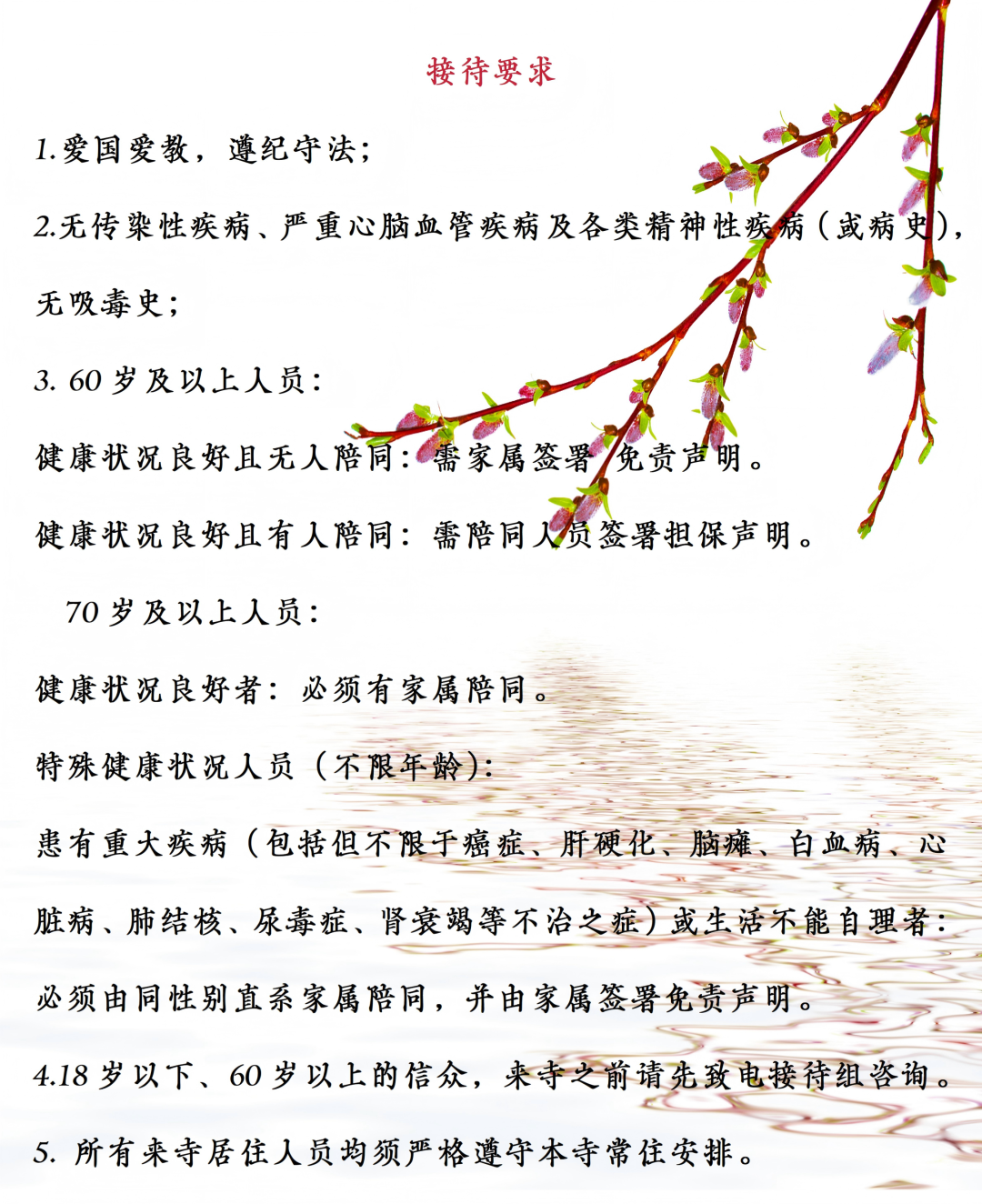 接待要求

1.爱国爱教，遵纪守法；

2.无传染性疾病、严重心脑血管疾病及各类精神性疾病（或病史），无吸毒史；

3. 60 岁及以上人员：

健康状况良好且无人陪同：需家属签署免责声明。

健康状况良好且有人陪同：需陪同人员签署担保声明。

70 岁及以上人员：

健康状况良好者：必须有家属陪同。

特殊健康状况人员（不限年龄）：

患有重大疾病（包括但不限于癌症、肝硬化、脑瘫、白血病、心脏病、肺结核、尿毒症、肾衰竭等不治之症）或生活不能自理者：必须由同性别直系家属陪同，并由家属签署免责声明。

4.18 岁以下、60 岁以上的信众，来寺之前请先致电接待组咨询。

5. 所有来寺居住人员均须严格遵守本寺常住安排。